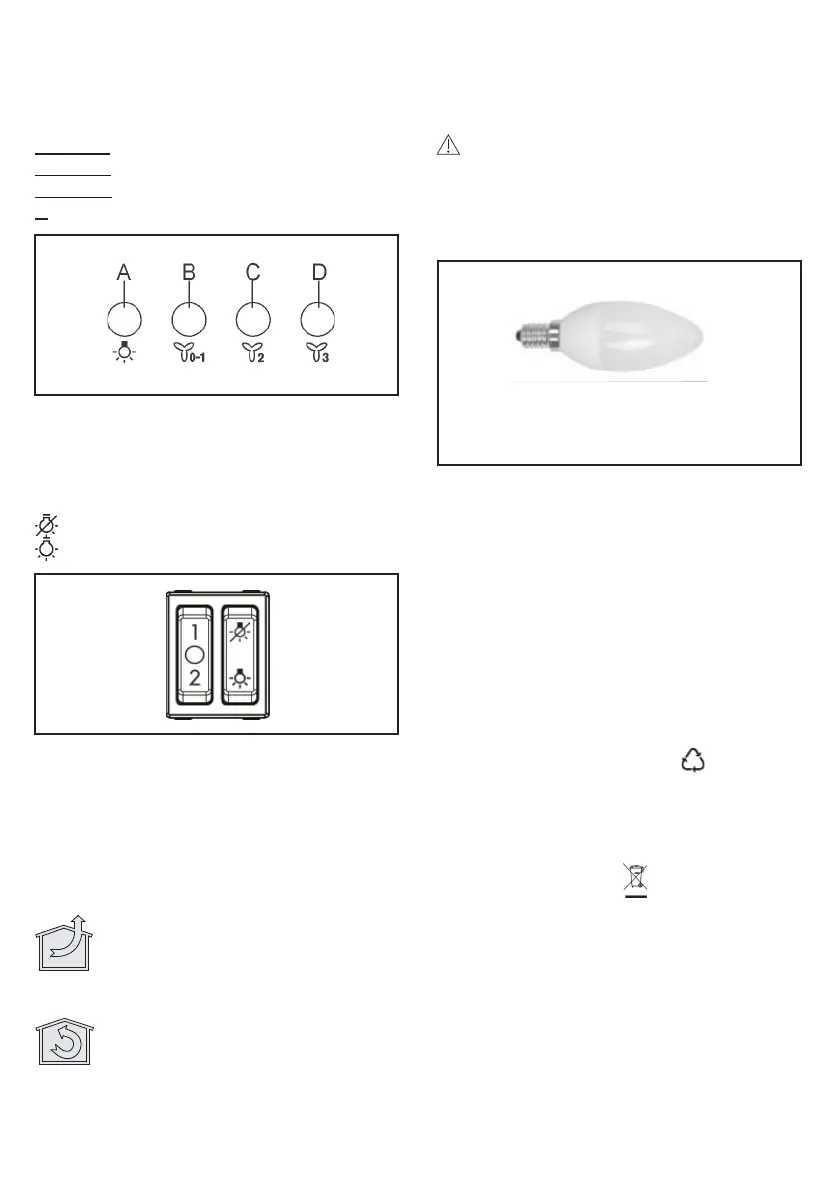 A B C D

0-1 2 3

1
2